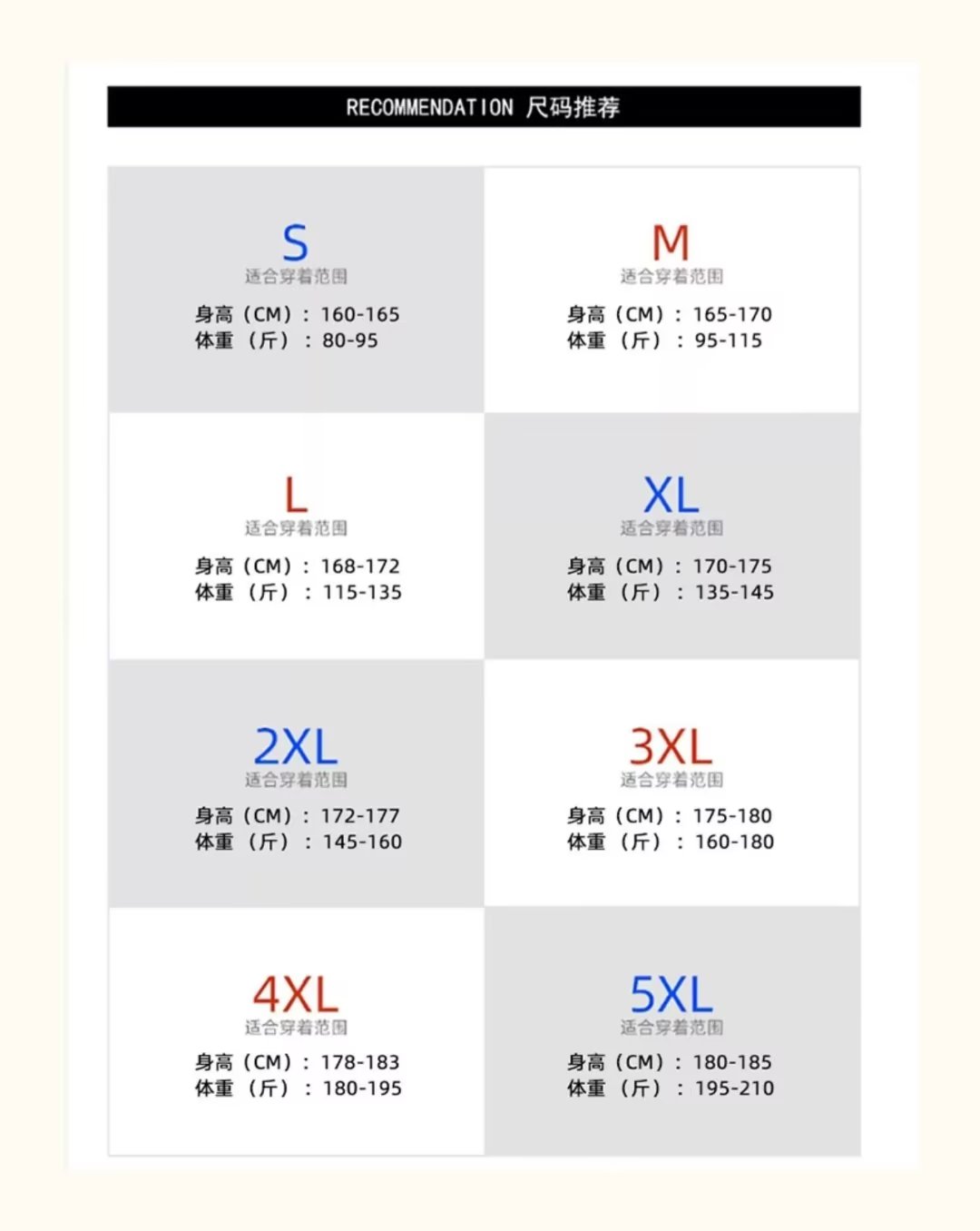 RECOMMENDATION 尺码推荐

S
适合穿着范围
身高（CM）：160-165
体重（斤）：80-95

M
适合穿着范围
身高（CM）：165-170
体重（斤）：95-115

L
适合穿着范围
身高（CM）：168-172
体重（斤）：115-135

XL
适合穿着范围
身高（CM）：170-175
体重（斤）：135-145

2XL
适合穿着范围
身高（CM）：172-177
体重（斤）：145-160

3XL
适合穿着范围
身高（CM）：175-180
体重（斤）：160-180

4XL
适合穿着范围
身高（CM）：178-183
体重（斤）：180-195

5XL
适合穿着范围
身高（CM）：180-185
体重（斤）：195-210